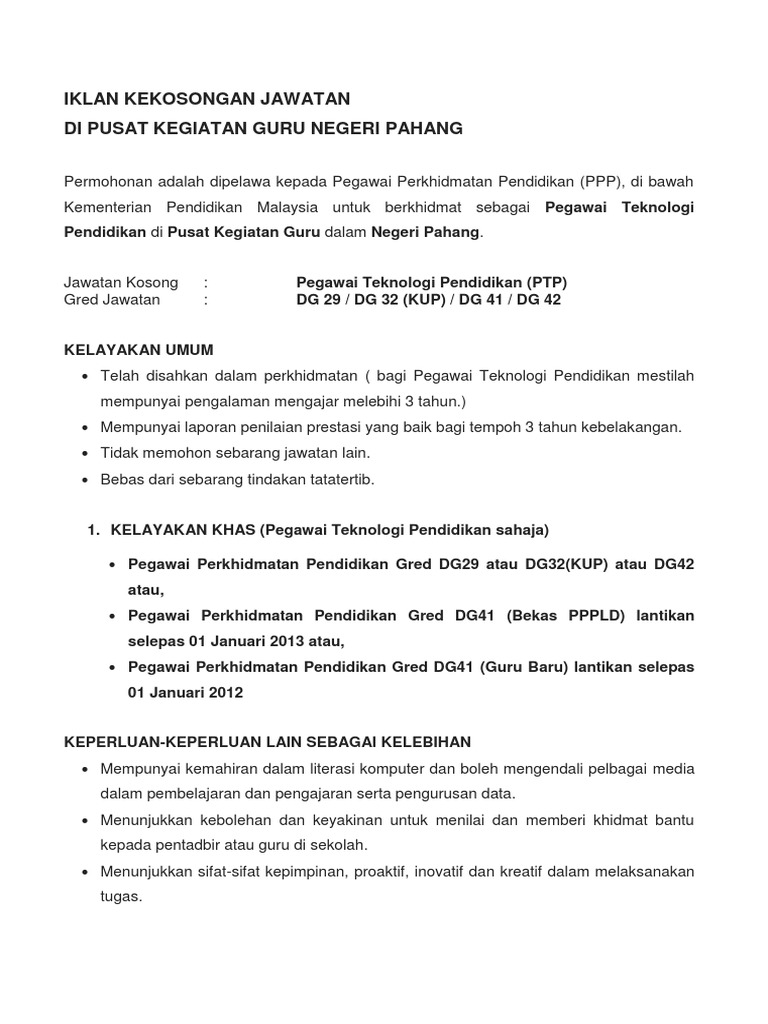 IKLAN KEKOSONGAN JAWATAN
DI PUSAT KEGIATAN GURU NEGERI PAHANG

Permohonan adalah dipelawa kepada Pegawai Perkhidmatan Pendidikan (PPP), di bawah Kementerian Pendidikan Malaysia untuk berkhidmat sebagai Pegawai Teknologi Pendidikan di Pusat Kegiatan Guru dalam Negeri Pahang.

Jawatan Kosong : Pegawai Teknologi Pendidikan (PTP)
Gred Jawatan : DG 29 / DG 32 (KUP) / DG 41 / DG 42

KELAYAKAN UMUM
• Telah disahkan dalam perkhidmatan ( bagi Pegawai Teknologi Pendidikan mestilah mempunyai pengalaman mengajar melebihi 3 tahun.)
• Mempunyai laporan penilaian prestasi yang baik bagi tempoh 3 tahun kebelakangan.
• Tidak memohon sebarang jawatan lain.
• Bebas dari sebarang tindakan tatatertib.

1. KELAYAKAN KHAS (Pegawai Teknologi Pendidikan sahaja)

• Pegawai Perkhidmatan Pendidikan Gred DG29 atau DG32(KUP) atau DG42 atau,
• Pegawai Perkhidmatan Pendidikan Gred DG41 (Bekas PPPLD) lantikan selepas 01 Januari 2013 atau,
• Pegawai Perkhidmatan Pendidikan Gred DG41 (Guru Baru) lantikan selepas 01 Januari 2012

KEPERLUAN-KEPERLUAN LAIN SEBAGAI KELEBIHAN
• Mempunyai kemahiran dalam literasi komputer dan boleh mengendali pelbagai media dalam pembelajaran dan pengajaran serta pengurusan data.
• Menunjukkan kebolehan dan keyakinan untuk menilai dan memberi khidmat bantu kepada pentadbir atau guru di sekolah.
• Menunjukkan sifat-sifat kepimpinan, proaktif, inovatif dan kreatif dalam melaksanakan tugas.